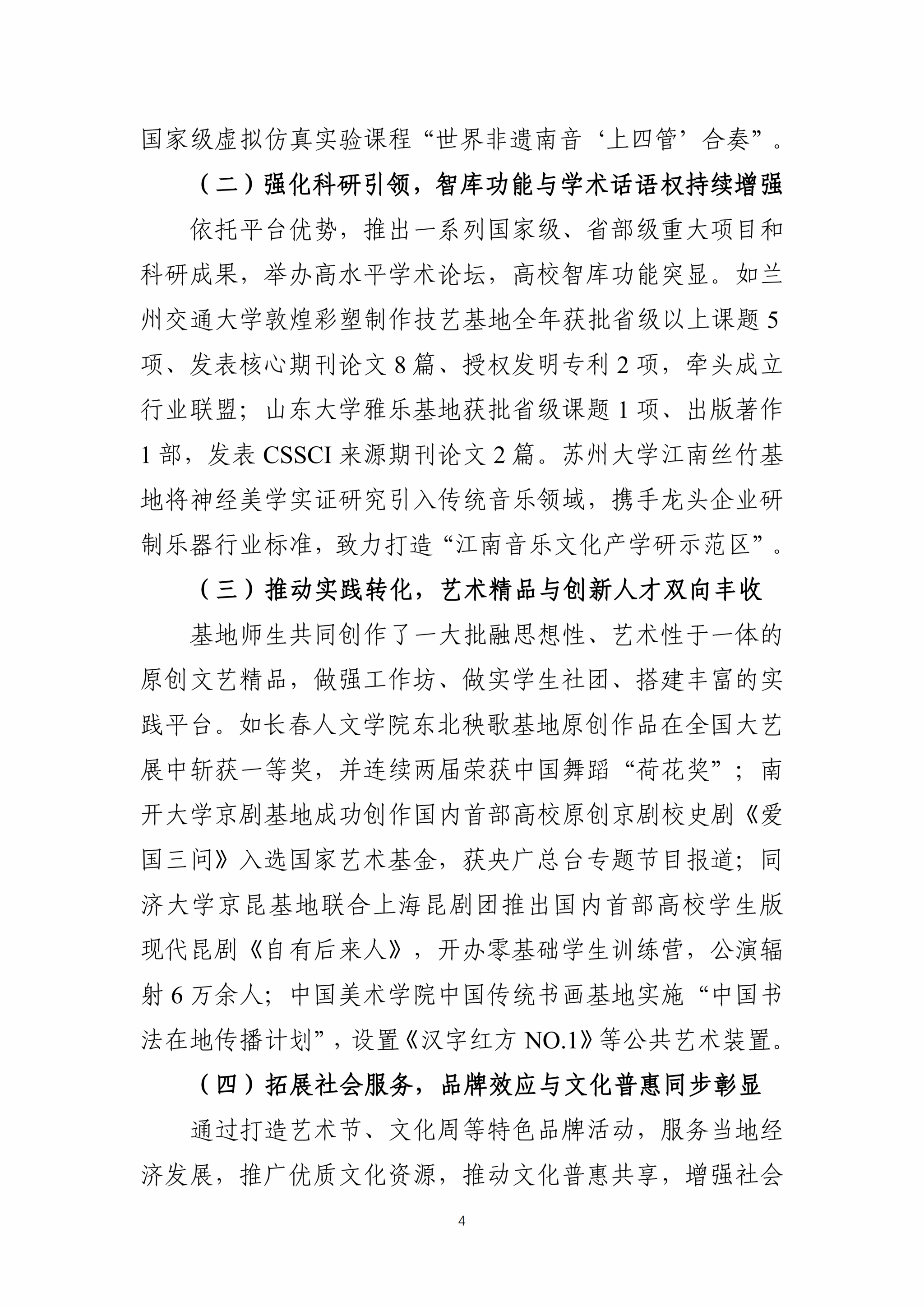 国家级虚拟仿真实验课程“世界非遗南音‘上四管’合奏”。

（二）强化科研引领，智库功能与学术话语权持续增强

依托平台优势，推出一系列国家级、省部级重大项目和科研成果，举办高水平学术论坛，高校智库功能突显。如兰州交通大学敦煌彩塑制作技艺基地全年获批省级以上课题 5 项、发表核心期刊论文 8 篇、授权发明专利 2 项，牵头成立行业联盟；山东大学雅乐基地获批省级课题 1 项、出版著作 1 部，发表 CSSCI 来源期刊论文 2 篇。苏州大学江南丝竹基地将神经美学实证研究引入传统音乐领域，携手龙头企业研制乐器行业标准，致力打造“江南音乐文化产学研示范区”。

（三）推动实践转化，艺术精品与创新人才双向丰收

基地师生共同创作了一大批融思想性、艺术性于一体的原创文艺精品，做强工作坊、做实学生社团、搭建丰富的实践平台。如长春人文学院东北秧歌基地原创作品在全国大艺展中斩获一等奖，并连续两届荣获中国舞蹈“荷花奖”；南开大学京剧基地成功创作国内首部高校原创京剧校史剧《爱国三问》入选国家艺术基金，获央广总台专题节目报道；同济大学京昆基地联合上海昆剧团推出国内首部高校学生版现代昆剧《自有后来人》，开办零基础学生训练营，公演辐射 6 万余人；中国美术学院中国传统书画基地实施“中国书法在地传播计划”，设置《汉字红方 NO.1》等公共艺术装置。

（四）拓展社会服务，品牌效应与文化普惠同步彰显

通过打造艺术节、文化周等特色品牌活动，服务当地经济发展，推广优质文化资源，推动文化普惠共享，增强社会

4